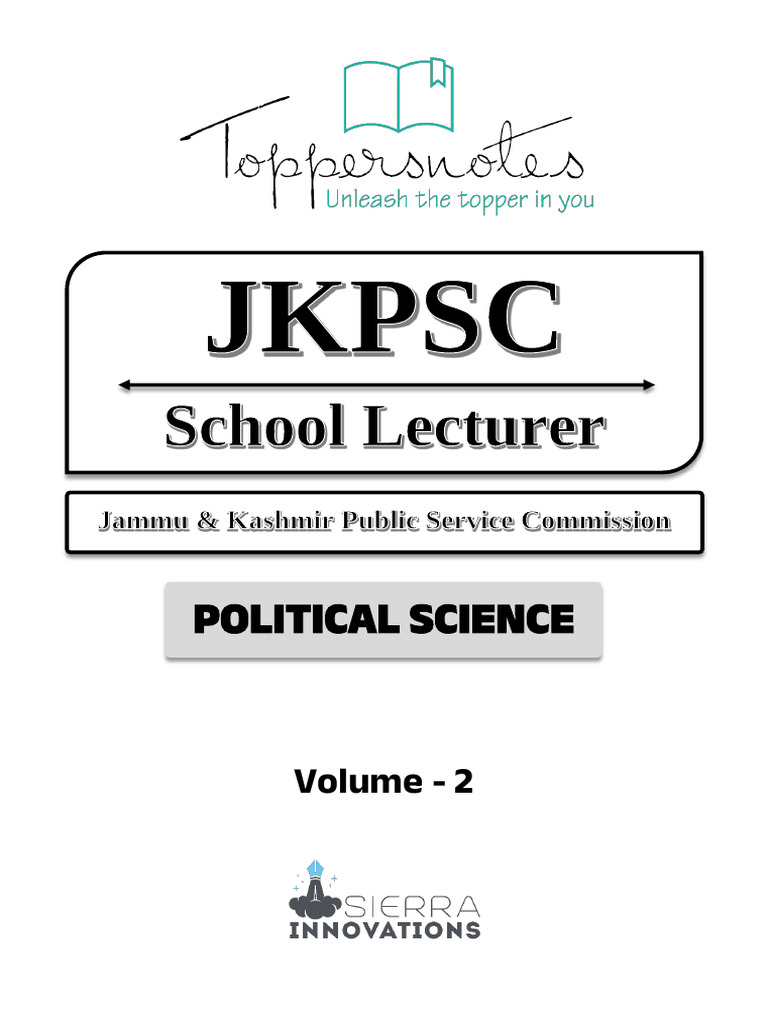 Toppersnotes
Unleash the topper in you

JKPSC

School Lecturer

Jammu & Kashmir Public Service Commission

POLITICAL SCIENCE

Volume - 2

SIERRA
INNOVATIONS